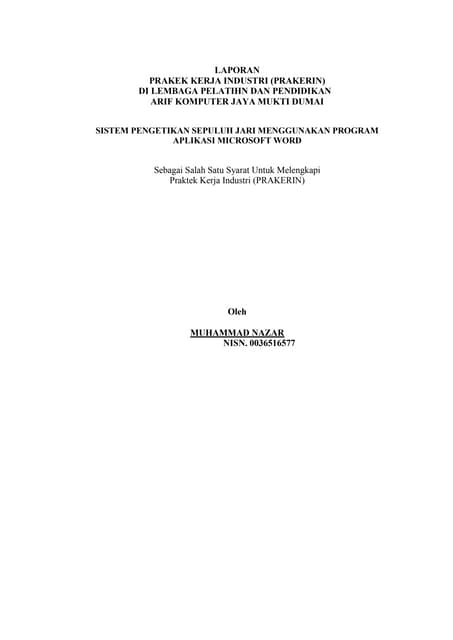 LAPORAN
PRAKEK KERJA INDUSTRI (PRAKERIN)
DI LEMBAGA PELATIHN DAN PENDIDIKAN
ARIF KOMPUTER JAYA MUKTI DUMAI

SISTEM PENGETIKAN SEPULUH JARI MENGGUNAKAN PROGRAM
APLIKASI MICROSOFT WORD

Sebagai Salah Satu Syarat Untuk Melengkapi
Praktek Kerja Industri (PRAKERIN)

Oleh

MUHAMMAD NAZAR
NISN. 0036516577